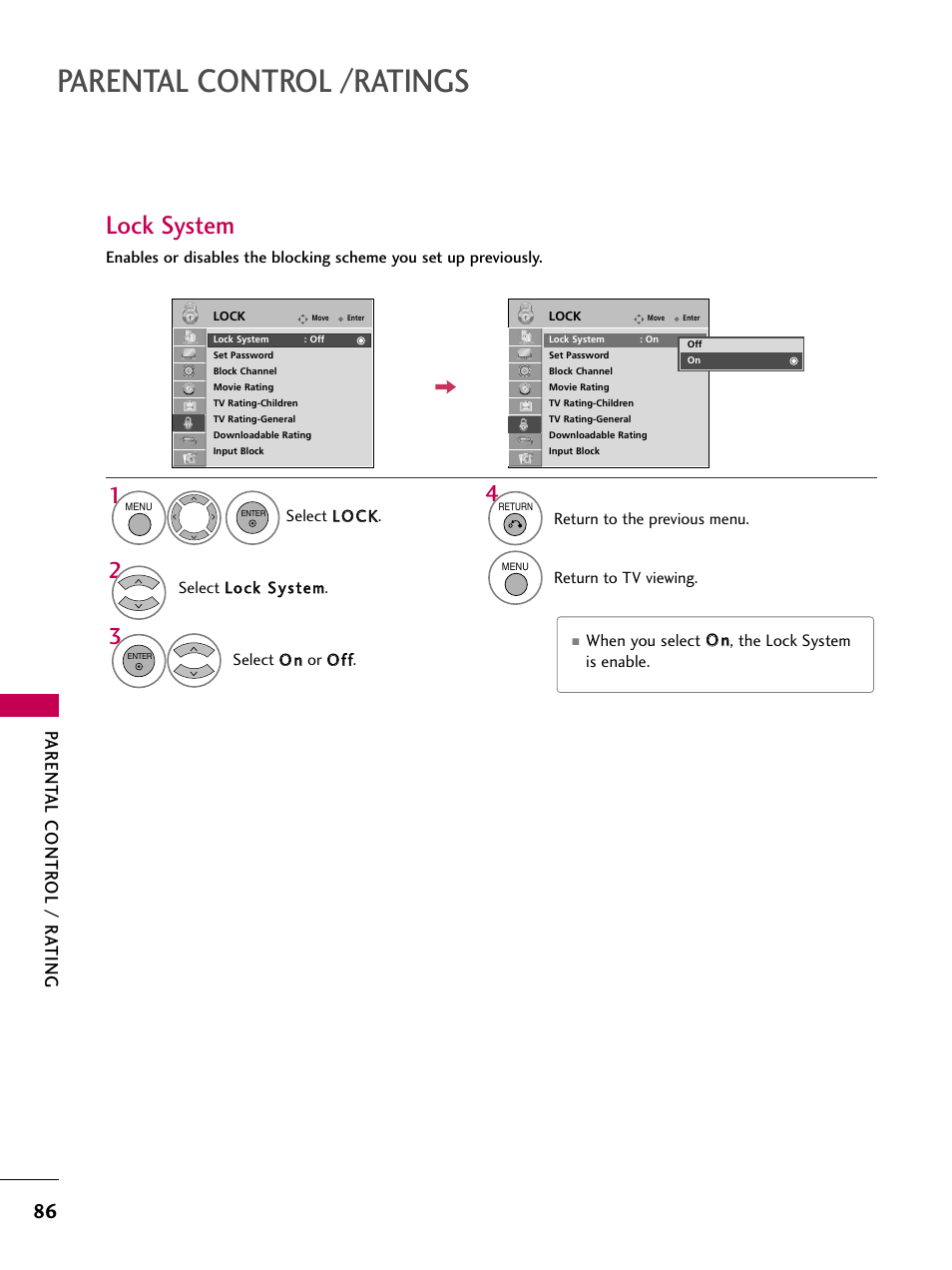 PARENTAL CONTROL /RATINGS

Lock System

Enables or disables the blocking scheme you set up previously.

LOCK Move Enter
Lock System : Off
Set Password
Block Channel
Movie Rating
TV Rating-Children
TV Rating-General
Downloadable Rating
Input Block

LOCK Move Enter
Lock System : On
Set Password
Block Channel
Movie Rating
TV Rating-Children
TV Rating-General
Downloadable Rating
Input Block
Off
On

1 MENU ENTER Select LOCK.

2 Select Lock System.

3 ENTER Select On or Off.

4 RETURN Return to the previous menu.

MENU Return to TV viewing.

■ When you select On, the Lock System is enable.

PARENTAL CONTROL / RATING

86